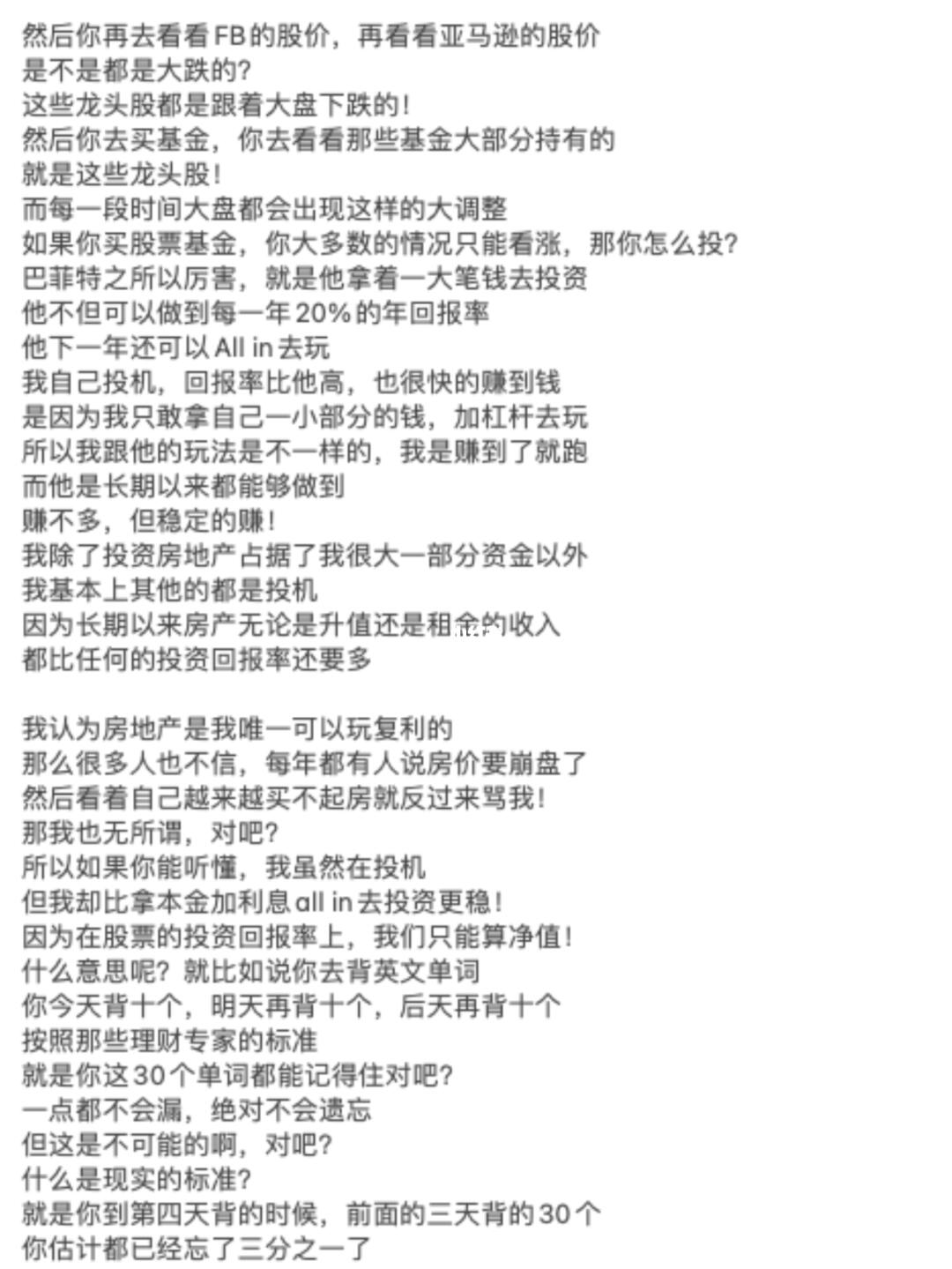 然后你再去看看FB的股价，再看看亚马逊的股价
是不是都是大跌的？
这些龙头股都是跟着大盘下跌的！
然后你去买基金，你去看看那些基金大部分持有的
就是这些龙头股！
而每一段时间大盘都会出现这样的大调整
如果你买股票基金，你大多数的情况只能看涨，那你怎么投？
巴菲特之所以厉害，就是他拿着一大笔钱去投资
他不但可以做到每一年20%的年回报率
他下一年还可以All in去玩
我自己投机，回报率比他高，也很快的赚到钱
是因为我只敢拿自己一小部分的钱，加杠杆去玩
所以我跟他的玩法是不一样的，我是赚到了就跑
而他是长期以来都能够做到
赚不多，但稳定的赚！
我除了投资房地产占据了我很大一部分资金以外
我基本上其他的都是投机
因为长期以来房产无论是升值还是租金的收入
都比任何的投资回报率还要多

我认为房地产是我唯一可以玩复利的
那么很多人也不信，每年都有人说房价要崩盘了
然后看着自己越来越买不起房就反过来骂我！
那我也无所谓，对吧？
所以如果你能听懂，我虽然在投机
但我却比拿本金加利息all in去投资更稳！
因为在股票的投资回报率上，我们只能算净值！
什么意思呢？就比如说你去背英文单词
你今天背十个，明天再背十个，后天再背十个
按照那些理财专家的标准
就是你这30个单词都能记得住对吧？
一点都不会漏，绝对不会遗忘
但这是不可能的啊，对吧？
什么是现实的标准？
就是你到第四天背的时候，前面的三天背的30个
你估计都已经忘了三分之一了